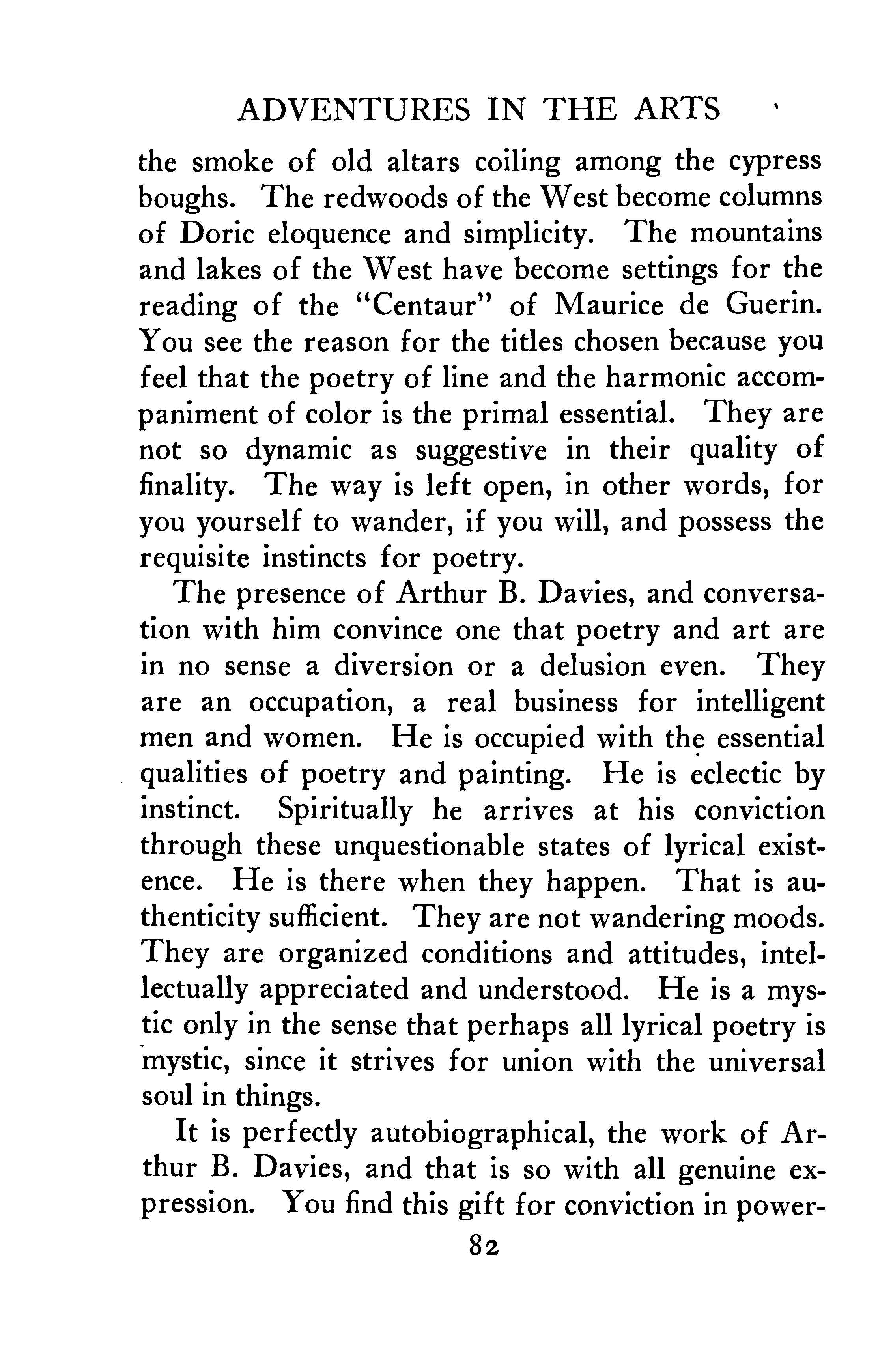 ADVENTURES IN THE ARTS

the smoke of old altars coiling among the cypress boughs. The redwoods of the West become columns of Doric eloquence and simplicity. The mountains and lakes of the West have become settings for the reading of the "Centaur" of Maurice de Guerin. You see the reason for the titles chosen because you feel that the poetry of line and the harmonic accompaniment of color is the primal essential. They are not so dynamic as suggestive in their quality of finality. The way is left open, in other words, for you yourself to wander, if you will, and possess the requisite instincts for poetry.

The presence of Arthur B. Davies, and conversation with him convince one that poetry and art are in no sense a diversion or a delusion even. They are an occupation, a real business for intelligent men and women. He is occupied with the essential qualities of poetry and painting. He is eclectic by instinct. Spiritually he arrives at his conviction through these unquestionable states of lyrical existence. He is there when they happen. That is authenticity sufficient. They are not wandering moods. They are organized conditions and attitudes, intellectually appreciated and understood. He is a mystic only in the sense that perhaps all lyrical poetry is mystic, since it strives for union with the universal soul in things.

It is perfectly autobiographical, the work of Arthur B. Davies, and that is so with all genuine expression. You find this gift for conviction in power-

82